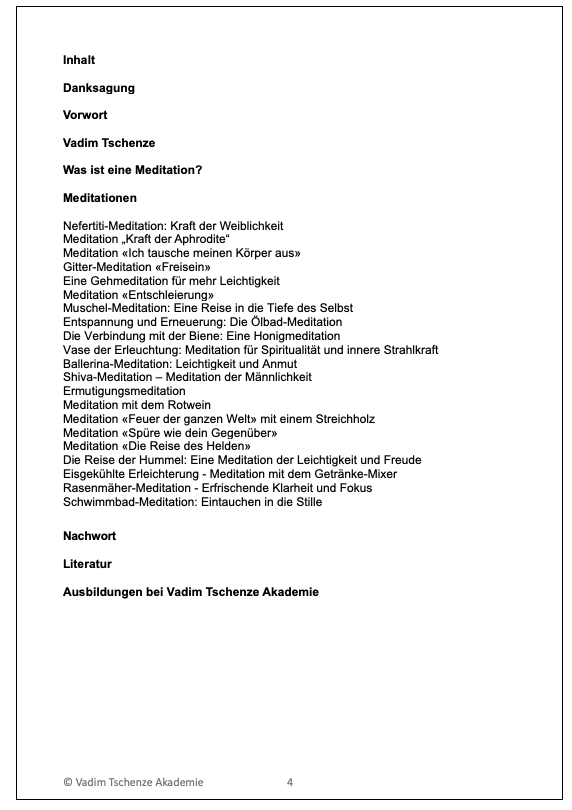 Inhalt

Danksagung

Vorwort

Vadim Tschenze

Was ist eine Meditation?

Meditationen

Nefertiti-Meditation: Kraft der Weiblichkeit
Meditation „Kraft der Aphrodite“
Meditation «Ich tausche meinen Körper aus»
Gitter-Meditation «Freisein»
Eine Gehmeditation für mehr Leichtigkeit
Meditation «Entschleierung»
Muschel-Meditation: Eine Reise in die Tiefe des Selbst
Entspannung und Erneuerung: Die Ölbad-Meditation
Die Verbindung mit der Biene: Eine Honigmeditation
Vase der Erleuchtung: Meditation für Spiritualität und innere Strahlkraft
Ballerina-Meditation: Leichtigkeit und Anmut
Shiva-Meditation – Meditation der Männlichkeit
Ermutigungsmeditation
Meditation mit dem Rotwein
Meditation «Feuer der ganzen Welt» mit einem Streichholz
Meditation «Spüre wie dein Gegenüber»
Meditation «Die Reise des Helden»
Die Reise der Hummel: Eine Meditation der Leichtigkeit und Freude
Eisgekühlte Erleichterung - Meditation mit dem Getränke-Mixer
Rasenmäher-Meditation - Erfrischende Klarheit und Fokus
Schwimmbad-Meditation: Eintauchen in die Stille

Nachwort

Literatur

Ausbildungen bei Vadim Tschenze Akademie

© Vadim Tschenze Akademie 4